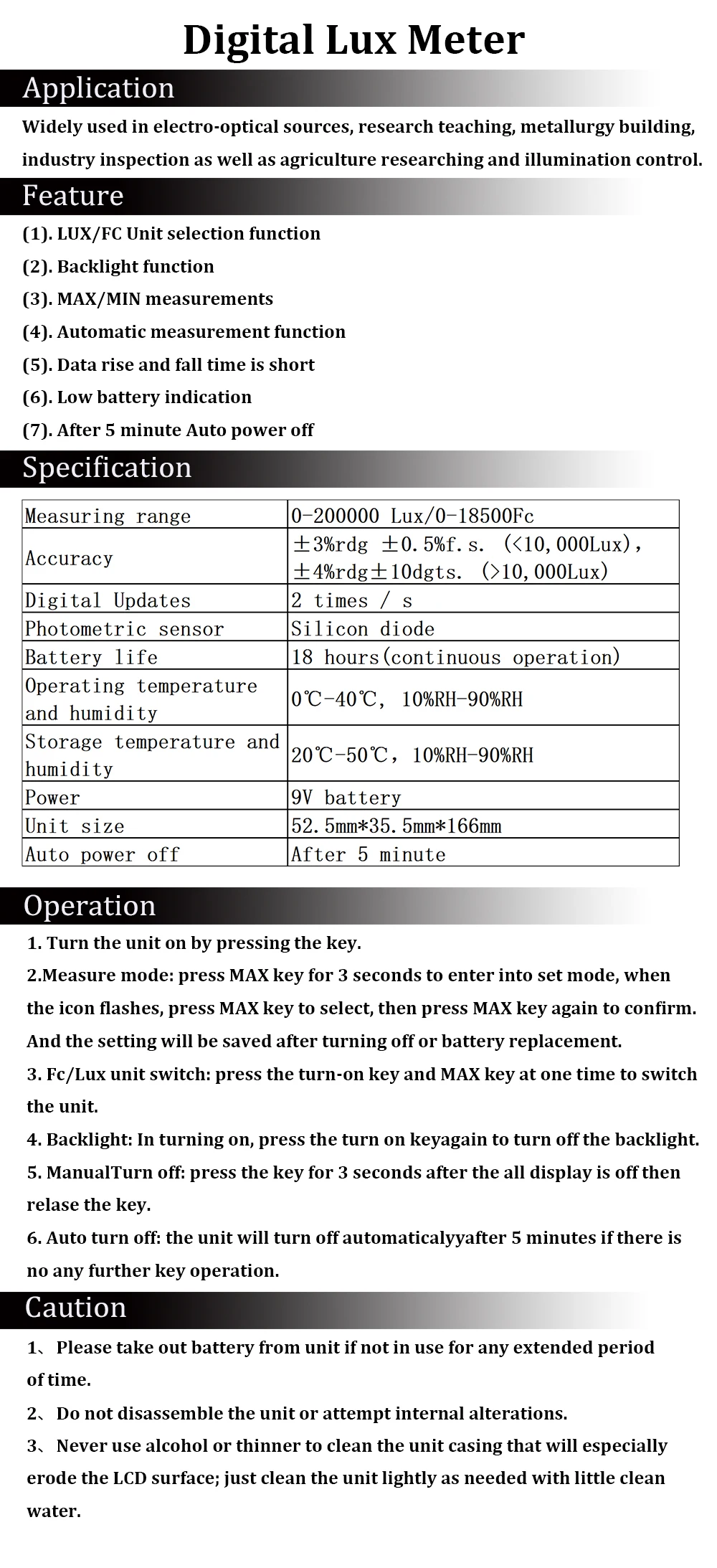 Digital Lux Meter

Application

Widely used in electro-optical sources, research teaching, metallurgy building, industry inspection as well as agriculture researching and illumination control.

Feature

(1). LUX/FC Unit selection function

(2). Backlight function

(3). MAX/MIN measurements

(4). Automatic measurement function

(5). Data rise and fall time is short

(6). Low battery indication

(7). After 5 minute Auto power off

Specification

| Measuring range | 0-200000 Lux/0-18500Fc |
|---|---|
| Accuracy | ±3%rdg ±0.5%f.s. (<10,000Lux), ±4%rdg±10dgts. (>10,000Lux) |
| Digital Updates | 2 times / s |
| Photometric sensor | Silicon diode |
| Battery life | 18 hours(continuous operation) |
| Operating temperature and humidity | 0℃-40℃, 10%RH-90%RH |
| Storage temperature and humidity | 20℃-50℃, 10%RH-90%RH |
| Power | 9V battery |
| Unit size | 52.5mm*35.5mm*166mm |
| Auto power off | After 5 minute |

Operation

1. Turn the unit on by pressing the key.

2.Measure mode: press MAX key for 3 seconds to enter into set mode, when the icon flashes, press MAX key to select, then press MAX key again to confirm. And the setting will be saved after turning off or battery replacement.

3. Fc/Lux unit switch: press the turn-on key and MAX key at one time to switch the unit.

4. Backlight: In turning on, press the turn on keyagain to turn off the backlight.

5. ManualTurn off: press the key for 3 seconds after the all display is off then relase the key.

6. Auto turn off: the unit will turn off automaticalyyafter 5 minutes if there is no any further key operation.

Caution

1、Please take out battery from unit if not in use for any extended period of time.

2、Do not disassemble the unit or attempt internal alterations.

3、Never use alcohol or thinner to clean the unit casing that will especially erode the LCD surface; just clean the unit lightly as needed with little clean water.